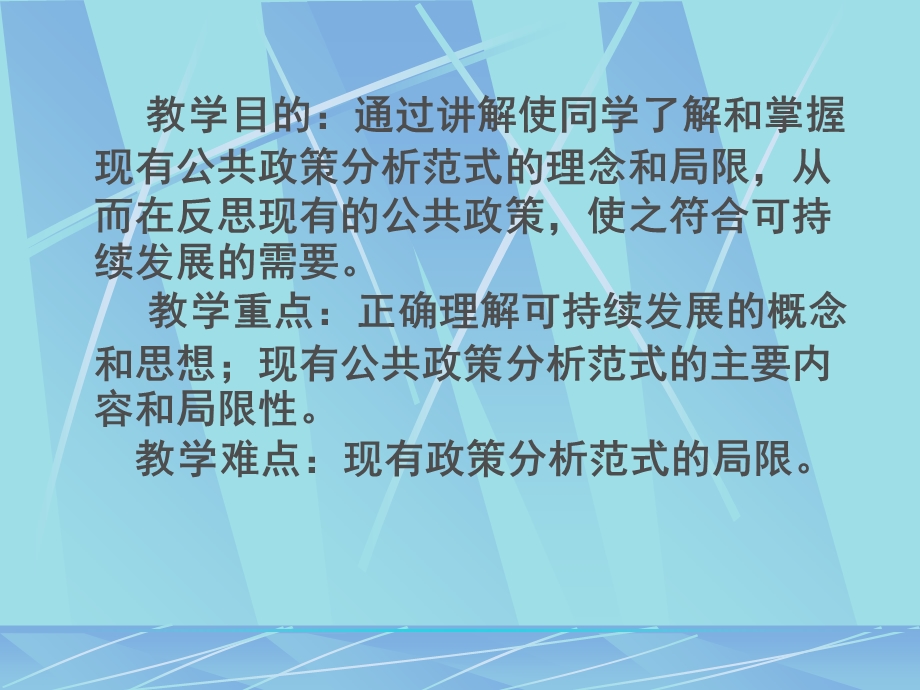 教学目的：通过讲解使同学了解和掌握现有公共政策分析范式的理念和局限，从而在反思现有的公共政策，使之符合可持续发展的需要。

教学重点：正确理解可持续发展的概念和思想；现有公共政策分析范式的主要内容和局限性。

教学难点：现有政策分析范式的局限。